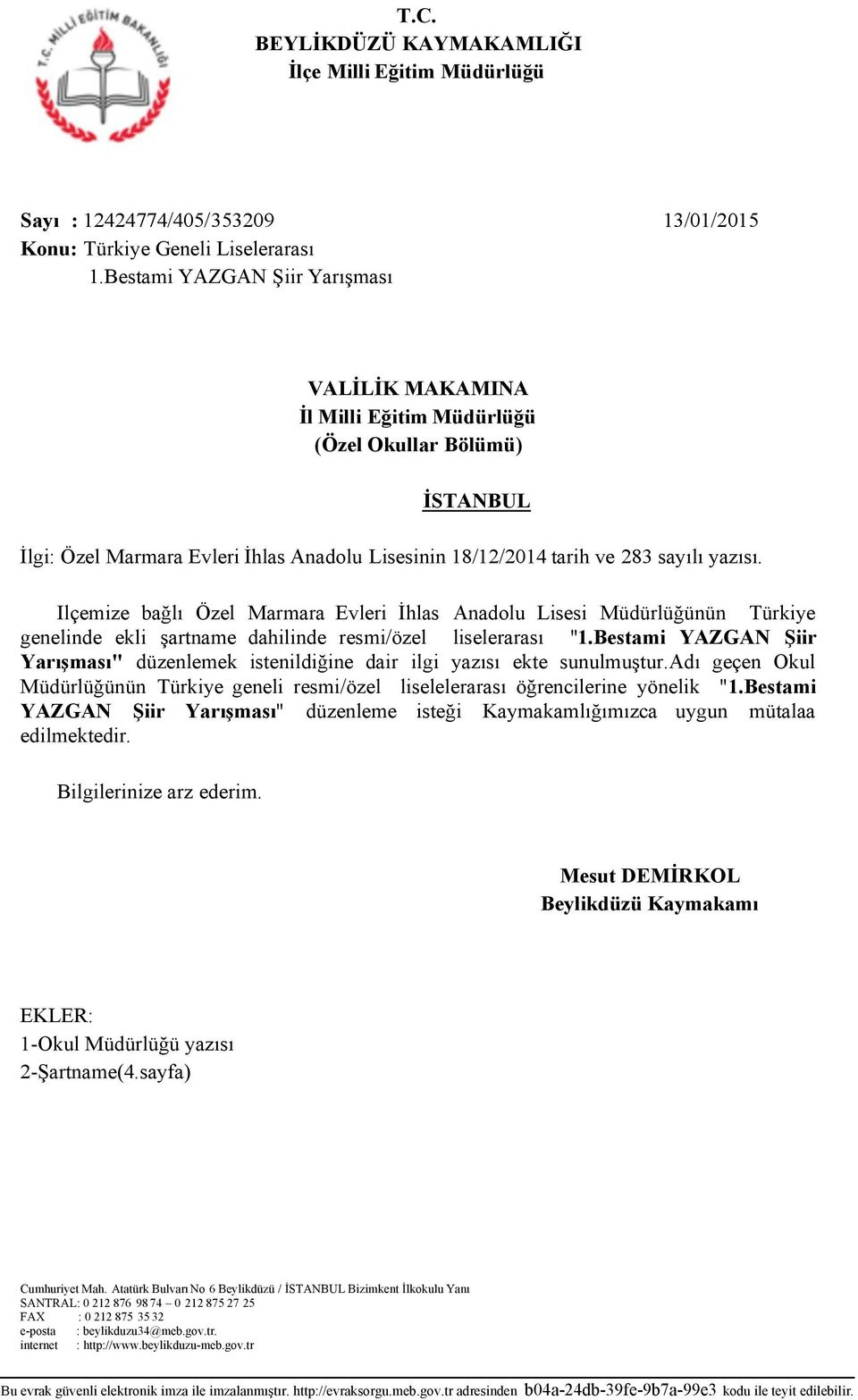 T.C. MİLLİ EĞİTİM BAKANLIĞI

T.C.
BEYLİKDÜZÜ KAYMAKAMLIĞI
İlçe Milli Eğitim Müdürlüğü

Sayı : 12424774/405/353209 13/01/2015
Konu: Türkiye Geneli Liselerarası
1.Bestami YAZGAN Şiir Yarışması

VALİLİK MAKAMINA
İl Milli Eğitim Müdürlüğü
(Özel Okullar Bölümü)

İSTANBUL

İlgi: Özel Marmara Evleri İhlas Anadolu Lisesinin 18/12/2014 tarih ve 283 sayılı yazısı.

Ilçemize bağlı Özel Marmara Evleri İhlas Anadolu Lisesi Müdürlüğünün Türkiye genelinde ekli şartname dahilinde resmi/özel liselerarası "1.Bestami YAZGAN Şiir Yarışması" düzenlemek istenildiğine dair ilgi yazısı ekte sunulmuştur.Adı geçen Okul Müdürlüğünün Türkiye geneli resmi/özel liselelerarası öğrencilerine yönelik "1.Bestami YAZGAN Şiir Yarışması" düzenleme isteği Kaymakamlığımızca uygun mütalaa edilmektedir.

Bilgilerinize arz ederim.

Mesut DEMİRKOL
Beylikdüzü Kaymakamı

EKLER:
1-Okul Müdürlüğü yazısı
2-Şartname(4.sayfa)

Cumhuriyet Mah. Atatürk Bulvarı No 6 Beylikdüzü / İSTANBUL Bizimkent İlkokulu Yanı
SANTRAL: 0 212 876 98 74 – 0 212 875 27 25
FAX : 0 212 875 35 32
e-posta : beylikduzu34@meb.gov.tr.
internet : http://www.beylikduzu-meb.gov.tr

Bu evrak güvenli elektronik imza ile imzalanmıştır. http://evraksorgu.meb.gov.tr adresinden b04a-24db-39fe-9b7a-99e3 kodu ile teyit edilebilir.